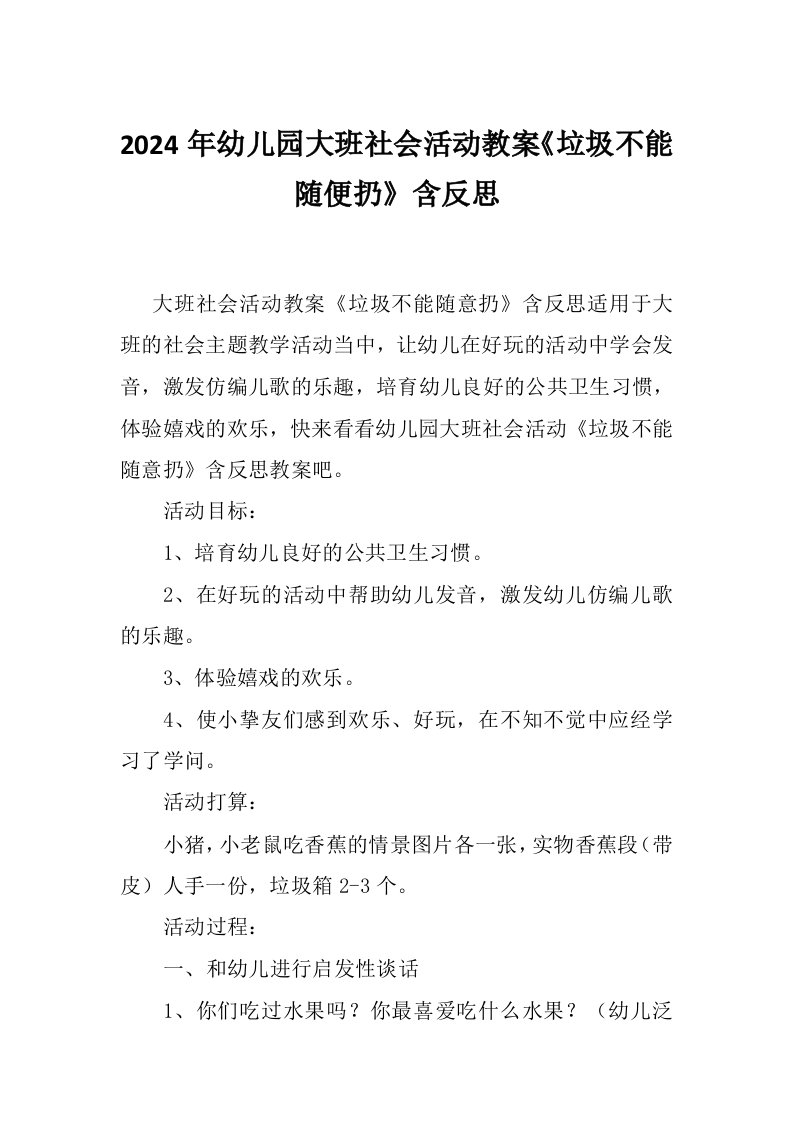 2024 年幼儿园大班社会活动教案《垃圾不能随便扔》含反思

大班社会活动教案《垃圾不能随意扔》含反思适用于大班的社会主题教学活动当中，让幼儿在好玩的活动中学会发音，激发仿编儿歌的乐趣，培育幼儿良好的公共卫生习惯，体验嬉戏的欢乐，快来看看幼儿园大班社会活动《垃圾不能随意扔》含反思教案吧。

活动目标：

1、培育幼儿良好的公共卫生习惯。

2、在好玩的活动中帮助幼儿发音，激发幼儿仿编儿歌的乐趣。

3、体验嬉戏的欢乐。

4、使小挚友们感到欢乐、好玩，在不知不觉中应经学习了学问。

活动打算：

小猪，小老鼠吃香蕉的情景图片各一张，实物香蕉段（带皮）人手一份，垃圾箱 2-3 个。

活动过程：

一、和幼儿进行启发性谈话

1、你们吃过水果吗？你最喜爱吃什么水果？（幼儿泛